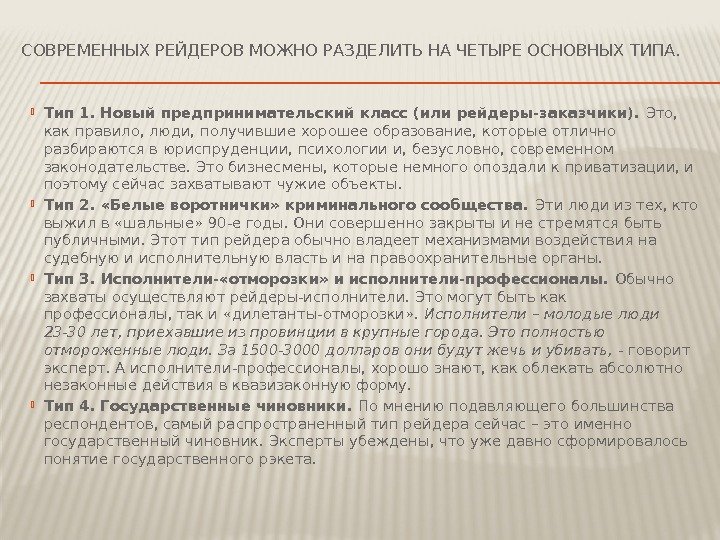 СОВРЕМЕННЫХ РЕЙДЕРОВ МОЖНО РАЗДЕЛИТЬ НА ЧЕТЫРЕ ОСНОВНЫХ ТИПА.

Тип 1. Новый предпринимательский класс (или рейдеры-заказчики). Это, как правило, люди, получившие хорошее образование, которые отлично разбираются в юриспруденции, психологии и, безусловно, современном законодательстве. Это бизнесмены, которые немного опоздали к приватизации, и поэтому сейчас захватывают чужие объекты.

Тип 2. «Белые воротнички» криминального сообщества. Эти люди из тех, кто выжил в «шальные» 90-е годы. Они совершенно закрыты и не стремятся быть публичными. Этот тип рейдера обычно владеет механизмами воздействия на судебную и исполнительную власть и на правоохранительные органы.

Тип 3. Исполнители-«отморозки» и исполнители-профессионалы. Обычно захваты осуществляют рейдеры-исполнители. Это могут быть как профессионалы, так и «дилетанты-отморозки». Исполнители – молодые люди 23-30 лет, приехавшие из провинции в крупные города. Это полностью отмороженные люди. За 1500-3000 долларов они будут жечь и убивать, - говорит эксперт. А исполнители-профессионалы, хорошо знают, как облекать абсолютно незаконные действия в квазизаконную форму.

Тип 4. Государственные чиновники. По мнению подавляющего большинства респондентов, самый распространенный тип рейдера сейчас – это именно государственный чиновник. Эксперты убеждены, что уже давно сформировалось понятие государственного рэкета.